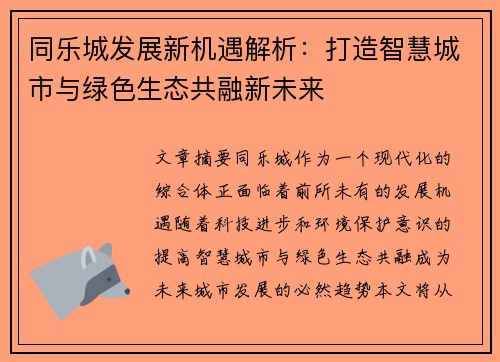 同乐城发展新机遇解析：打造智慧城市与绿色生态共融新未来

文章摘要同乐城作为一个现代化的综合体正面临着前所未有的发展机遇随着科技进步和环境保护意识的提高智慧城市与绿色生态共融成为未来城市发展的必然趋势本文将从